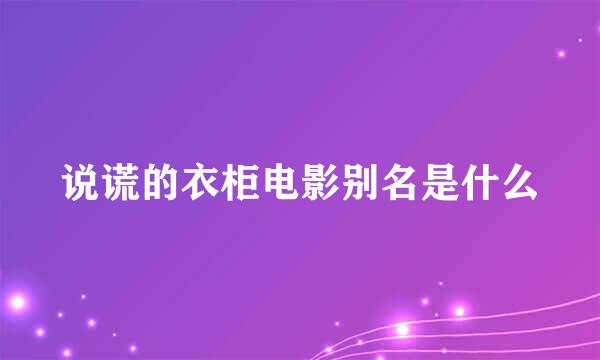 说谎的衣柜电影别名是什么